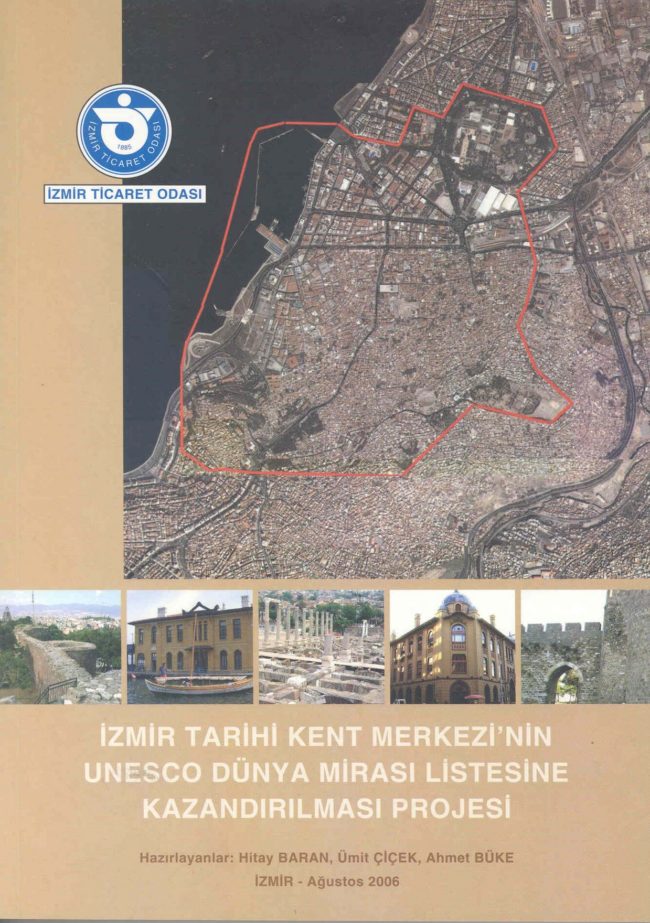 İZMİR TİCARET ODASI
1885

İZMİR TİCARET ODASI

İZMİR TARİHİ KENT MERKEZİ'NİN
UNESCO DÜNYA MİRASI LİSTESİNE
KAZANDIRILMASI PROJESİ

Hazırlayanlar: Hitay BARAN, Ümit ÇİÇEK, Ahmet BÜKE
İZMİR - Ağustos 2006